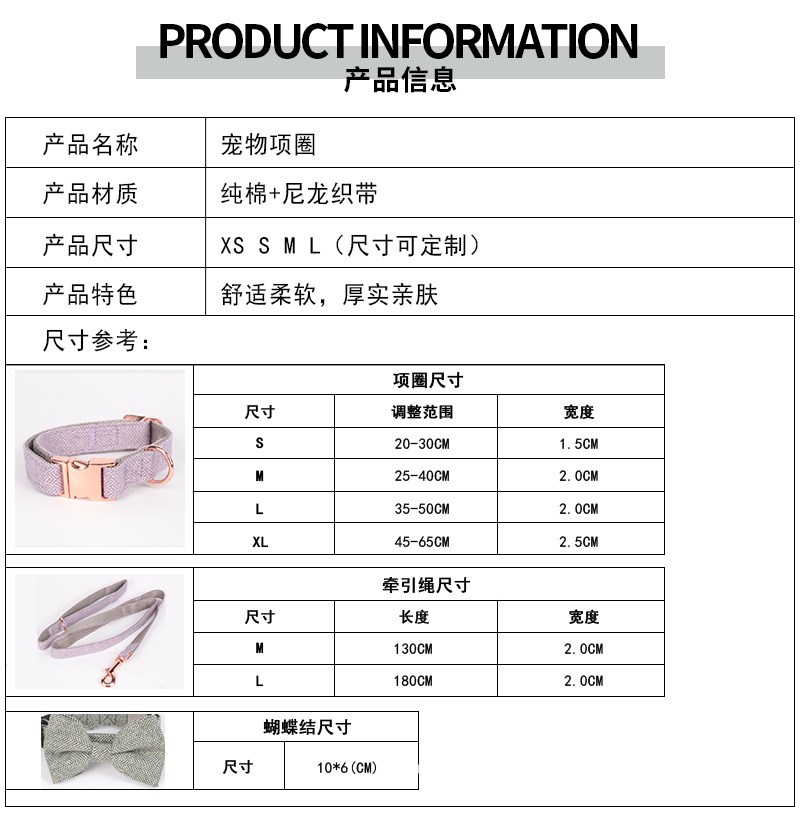 PRODUCT INFORMATION
产品信息

| 产品名称 | 宠物项圈 |
|---|---|
| 产品材质 | 纯棉+尼龙织带 |
| 产品尺寸 | XS S M L（尺寸可定制） |
| 产品特色 | 舒适柔软，厚实亲肤 |

尺寸参考：

项圈尺寸

| 尺寸 | 调整范围 | 宽度 |
|---|---|---|
| S | 20-30CM | 1.5CM |
| M | 25-40CM | 2.0CM |
| L | 35-50CM | 2.0CM |
| XL | 45-65CM | 2.5CM |

牵引绳尺寸

| 尺寸 | 长度 | 宽度 |
|---|---|---|
| M | 130CM | 2.0CM |
| L | 180CM | 2.0CM |

蝴蝶结尺寸

| 尺寸 | 10*6(CM) |
|---|---|